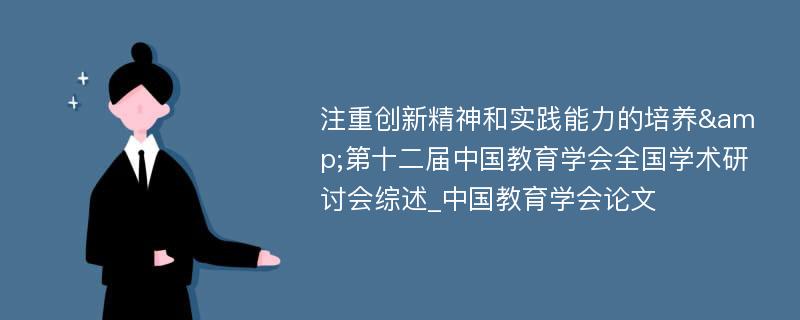 注重创新精神和实践能力的培养&amp;第十二届中国教育学会全国学术研讨会综述_中国教育学会论文